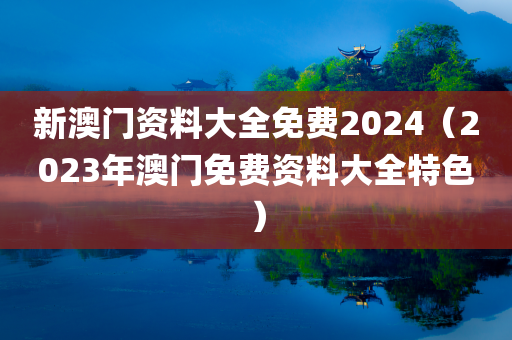 新澳门资料大全免费2024（2023年澳门免费资料大全特色）